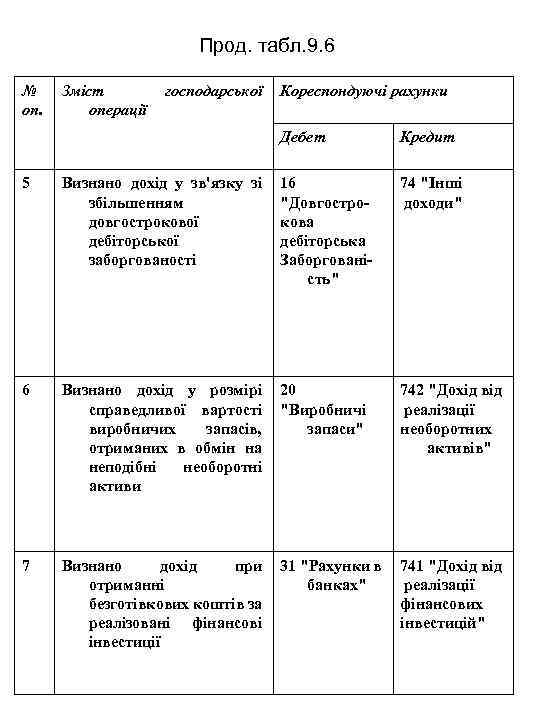 Прод. табл.9.6

| № оп. | Зміст господарської операції | Кореспондуючі рахунки | |
|---|---|---|---|
| | | Дебет | Кредит |
| 5 | Визнано дохід у зв'язку зі збільшенням довгострокової дебіторської заборгованості | 16 "Довгострокова дебіторська Заборгованість" | 74 "Інші доходи" |
| 6 | Визнано дохід у розмірі справедливої вартості виробничих запасів, отриманих в обмін на неподібні необоротні активи | 20 "Виробничі запаси" | 742 "Дохід від реалізації необоротних активів" |
| 7 | Визнано дохід при отриманні безготівкових коштів за реалізовані фінансові інвестиції | 31 "Рахунки в банках" | 741 "Дохід від реалізації фінансових інвестицій" |